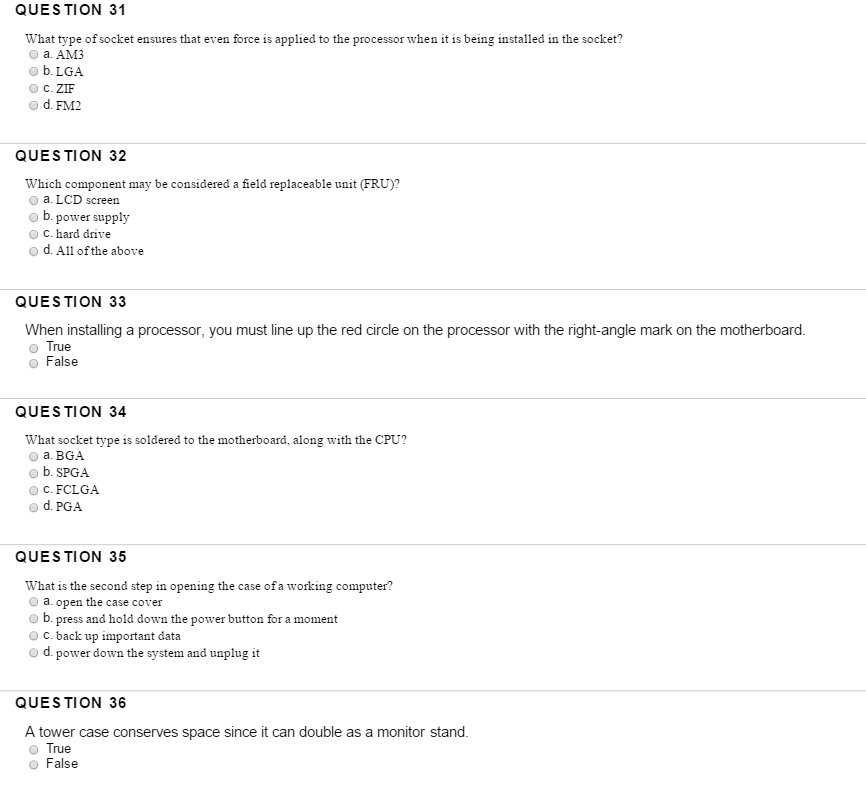 QUESTION 31

What type of socket ensures that even force is applied to the processor when it is being installed in the socket?
a. AM3
b. LGA
c. ZIF
d. FM2

QUESTION 32

Which component may be considered a field replaceable unit (FRU)?
a. LCD screen
b. power supply
c. hard drive
d. All of the above

QUESTION 33

When installing a processor, you must line up the red circle on the processor with the right-angle mark on the motherboard.
True
False

QUESTION 34

What socket type is soldered to the motherboard, along with the CPU?
a. BGA
b. SPGA
c. FCLGA
d. PGA

QUESTION 35

What is the second step in opening the case of a working computer?
a. open the case cover
b. press and hold down the power button for a moment
c. back up important data
d. power down the system and unplug it

QUESTION 36

A tower case conserves space since it can double as a monitor stand.
True
False